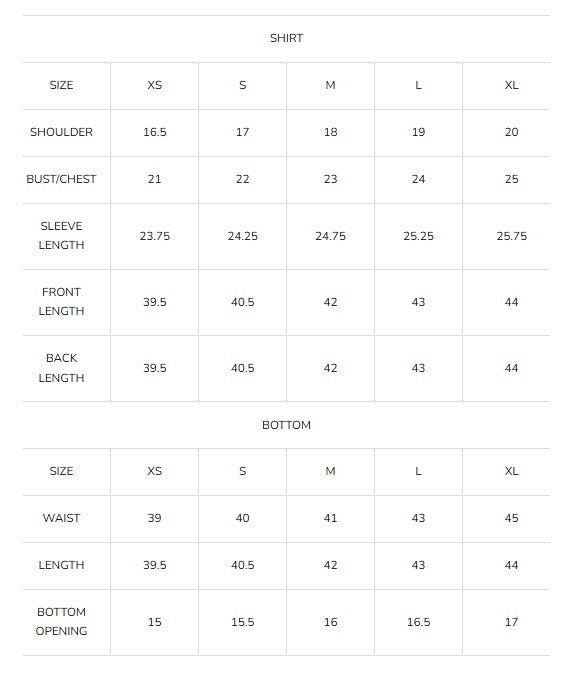 SHIRT

| SIZE | XS | S | M | L | XL |
|---|---|---|---|---|---|
| SHOULDER | 16.5 | 17 | 18 | 19 | 20 |
| BUST/CHEST | 21 | 22 | 23 | 24 | 25 |
| SLEEVE LENGTH | 23.75 | 24.25 | 24.75 | 25.25 | 25.75 |
| FRONT LENGTH | 39.5 | 40.5 | 42 | 43 | 44 |
| BACK LENGTH | 39.5 | 40.5 | 42 | 43 | 44 |

BOTTOM

| SIZE | XS | S | M | L | XL |
|---|---|---|---|---|---|
| WAIST | 39 | 40 | 41 | 43 | 45 |
| LENGTH | 39.5 | 40.5 | 42 | 43 | 44 |
| BOTTOM OPENING | 15 | 15.5 | 16 | 16.5 | 17 |